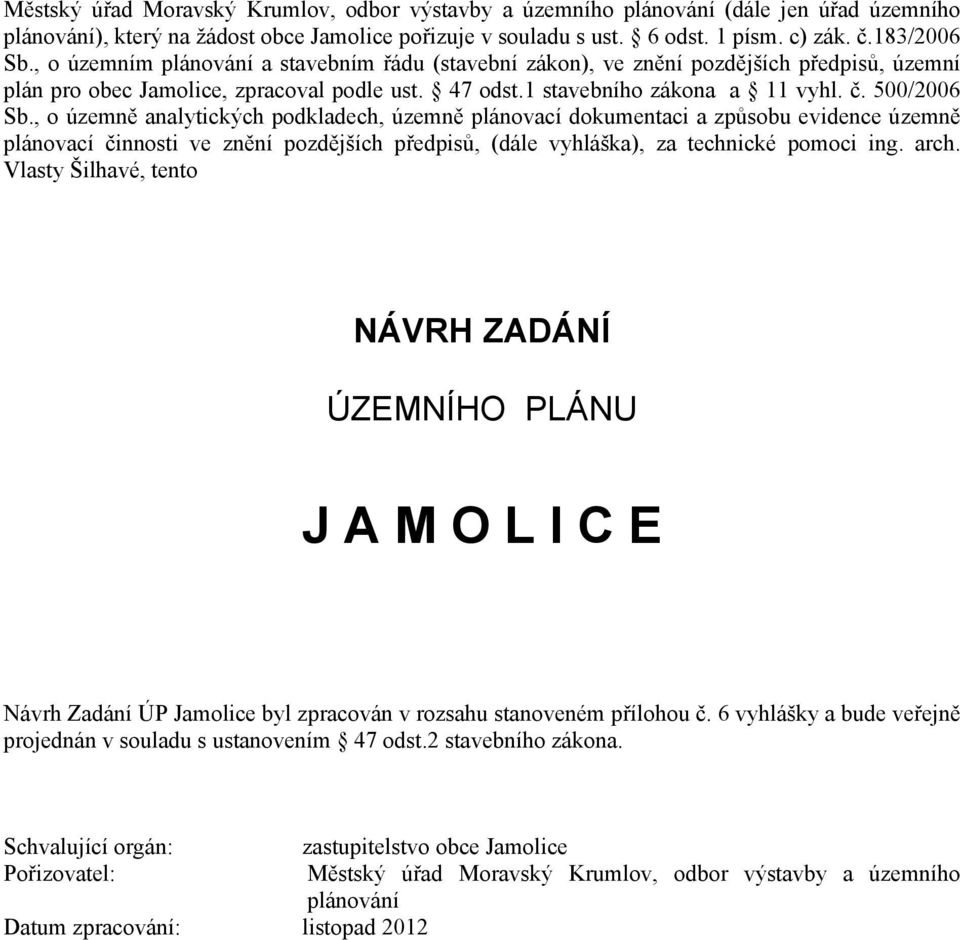 Městský úřad Moravský Krumlov, odbor výstavby a územního plánování (dále jen úřad územního plánování), který na žádost obce Jamolice pořizuje v souladu s ust. § 6 odst. 1 písm. c) zák. č.183/2006 Sb., o územním plánování a stavebním řádu (stavební zákon), ve znění pozdějších předpisů, územní plán pro obec Jamolice, zpracoval podle ust. § 47 odst.1 stavebního zákona a § 11 vyhl. č. 500/2006 Sb., o územně analytických podkladech, územně plánovací dokumentaci a způsobu evidence územně plánovací činnosti ve znění pozdějších předpisů, (dále vyhláška), za technické pomoci ing. arch. Vlasty Šilhavé, tento

NÁVRH ZADÁNÍ

ÚZEMNÍHO PLÁNU

J A M O L I C E

Návrh Zadání ÚP Jamolice byl zpracován v rozsahu stanoveném přílohou č. 6 vyhlášky a bude veřejně projednán v souladu s ustanovením § 47 odst.2 stavebního zákona.

Schvalující orgán: zastupitelstvo obce Jamolice
Pořizovatel: Městský úřad Moravský Krumlov, odbor výstavby a územního plánování
Datum zpracování: listopad 2012